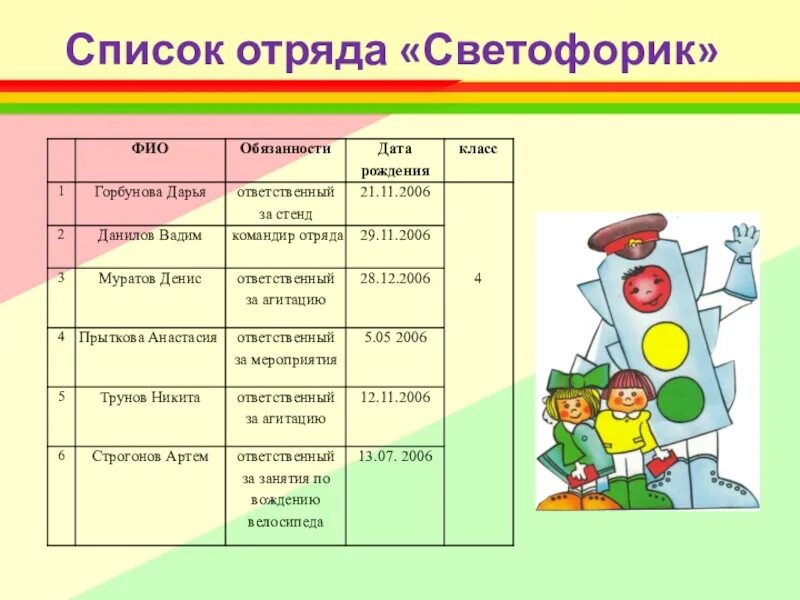 Список отряда «Светофорик»

|  | ФИО | Обязанности | Дата рождения | класс |
|---|---|---|---|---|
| 1 | Горбунова Дарья | ответственный за стенд | 21.11.2006 | 4 |
| 2 | Данилов Вадим | командир отряда | 29.11.2006 |  |
| 3 | Муратов Денис | ответственный за агитацию | 28.12.2006 |  |
| 4 | Прыткова Анастасия | ответственный за мероприятия | 5.05 2006 |  |
| 5 | Трунов Никита | ответственный за агитацию | 12.11.2006 |  |
| 6 | Строгонов Артем | ответственный за занятия по вождению велосипеда | 13.07. 2006 |  |